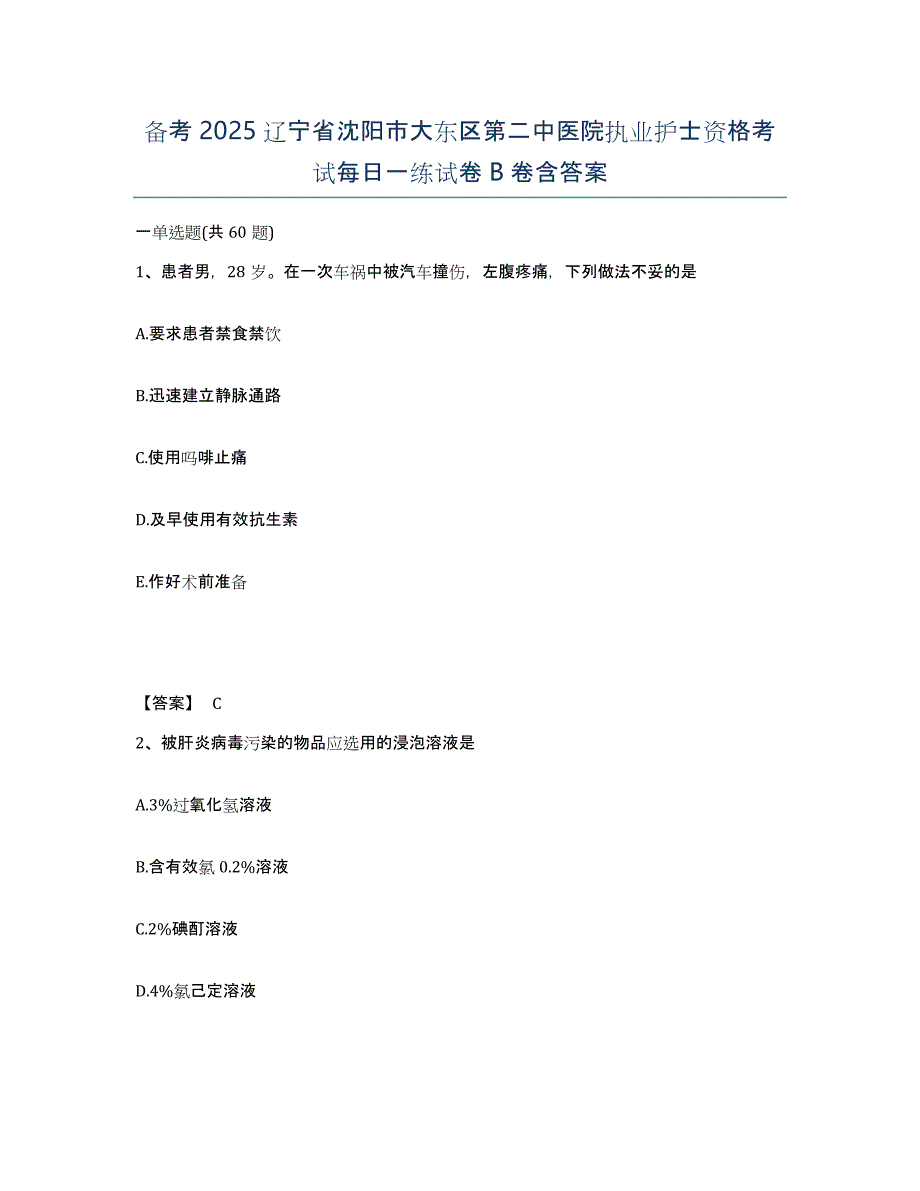 备考 2025 辽宁省沈阳市大东区第二中医院执业护士资格考试每日一练试卷 B 卷含答案

一单选题(共 60 题)

1、患者男，28 岁。在一次车祸中被汽车撞伤，左腹疼痛，下列做法不妥的是

A.要求患者禁食禁饮

B.迅速建立静脉通路

C.使用吗啡止痛

D.及早使用有效抗生素

E.作好术前准备

【答案】 C

2、被肝炎病毒污染的物品应选用的浸泡溶液是

A.3%过氧化氢溶液

B.含有效氯 0.2%溶液

C.2%碘酊溶液

D.4%氯己定溶液